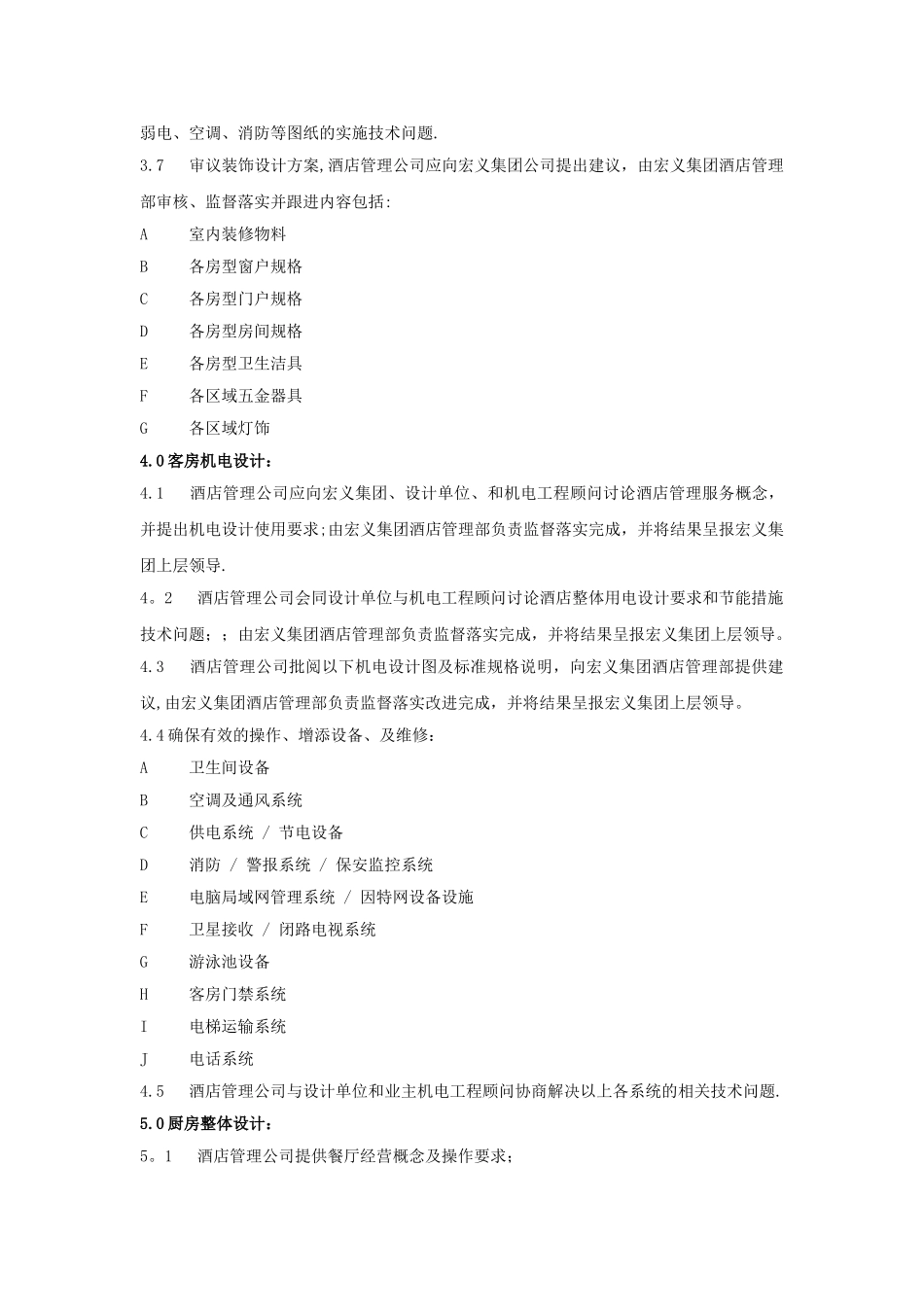 弱电、空调、消防等图纸的实施技术问题.

3.7　审议装饰设计方案,酒店管理公司应向宏义集团公司提出建议，由宏义集团酒店管理部审核、监督落实并跟进内容包括:

A　室内装修物料

B　各房型窗户规格

C　各房型门户规格

D　各房型房间规格

E　各房型卫生洁具

F　各区域五金器具

G　各区域灯饰

4.0客房机电设计：

4.1　酒店管理公司应向宏义集团、设计单位、和机电工程顾问讨论酒店管理服务概念，并提出机电设计使用要求;由宏义集团酒店管理部负责监督落实完成，并将结果呈报宏义集团上层领导.

4。2　酒店管理公司会同设计单位与机电工程顾问讨论酒店整体用电设计要求和节能措施技术问题；；由宏义集团酒店管理部负责监督落实完成，并将结果呈报宏义集团上层领导。

4.3　酒店管理公司批阅以下机电设计图及标准规格说明，向宏义集团酒店管理部提供建议,由宏义集团酒店管理部负责监督落实改进完成，并将结果呈报宏义集团上层领导。

4.4确保有效的操作、增添设备、及维修：

A　卫生间设备

B　空调及通风系统

C　供电系统 / 节电设备

D　消防 / 警报系统 / 保安监控系统

E　电脑局域网管理系统 / 因特网设备设施

F　卫星接收 / 闭路电视系统

G　游泳池设备

H　客房门禁系统

I　电梯运输系统

J　电话系统

4.5　酒店管理公司与设计单位和业主机电工程顾问协商解决以上各系统的相关技术问题.

5.0厨房整体设计：

5。1　酒店管理公司提供餐厅经营概念及操作要求；